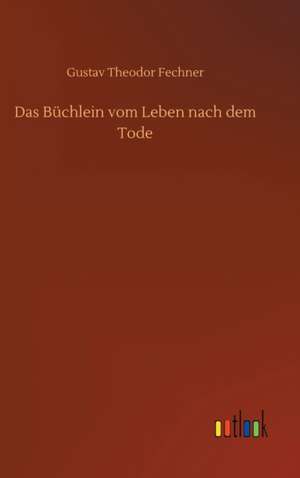 Gustav Theodor Fechner

Das Büchlein vom Leben nach dem Tode

outlook